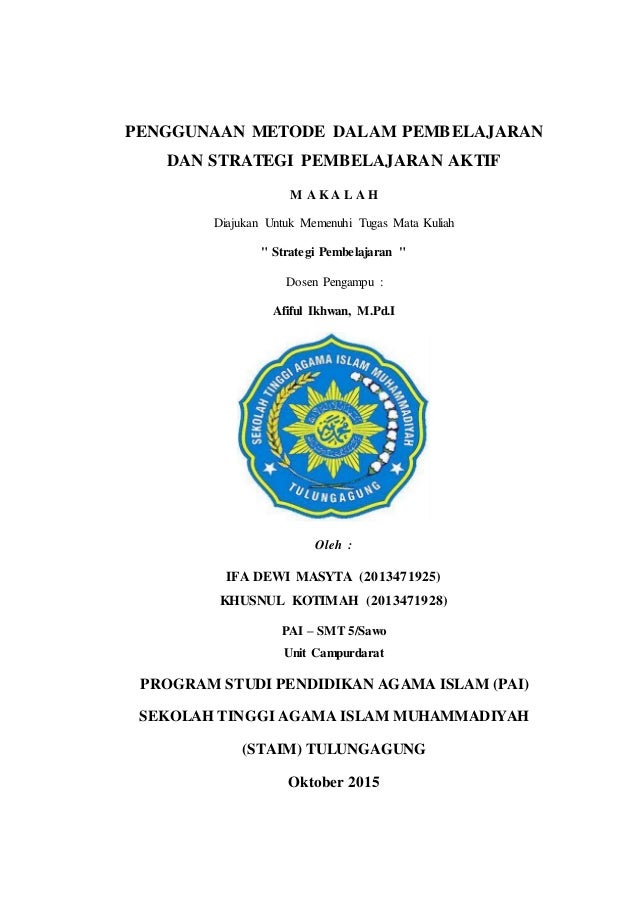 PENGGUNAAN METODE DALAM PEMBELAJARAN DAN STRATEGI PEMBELAJARAN AKTIF

M A K A L A H

Diajukan Untuk Memenuhi Tugas Mata Kuliah

" Strategi Pembelajaran "

Dosen Pengampu :

Afiful Ikhwan, M.Pd.I

SEKOLAH TINGGI AGAMA ISLAM MUHAMMADIYAH

TULUNGAGUNG

Oleh :

IFA DEWI MASYTA (2013471925)

KHUSNUL KOTIMAH (2013471928)

PAI – SMT 5/Sawo

Unit Campurdarat

PROGRAM STUDI PENDIDIKAN AGAMA ISLAM (PAI)

SEKOLAH TINGGI AGAMA ISLAM MUHAMMADIYAH

(STAIM) TULUNGAGUNG

Oktober 2015